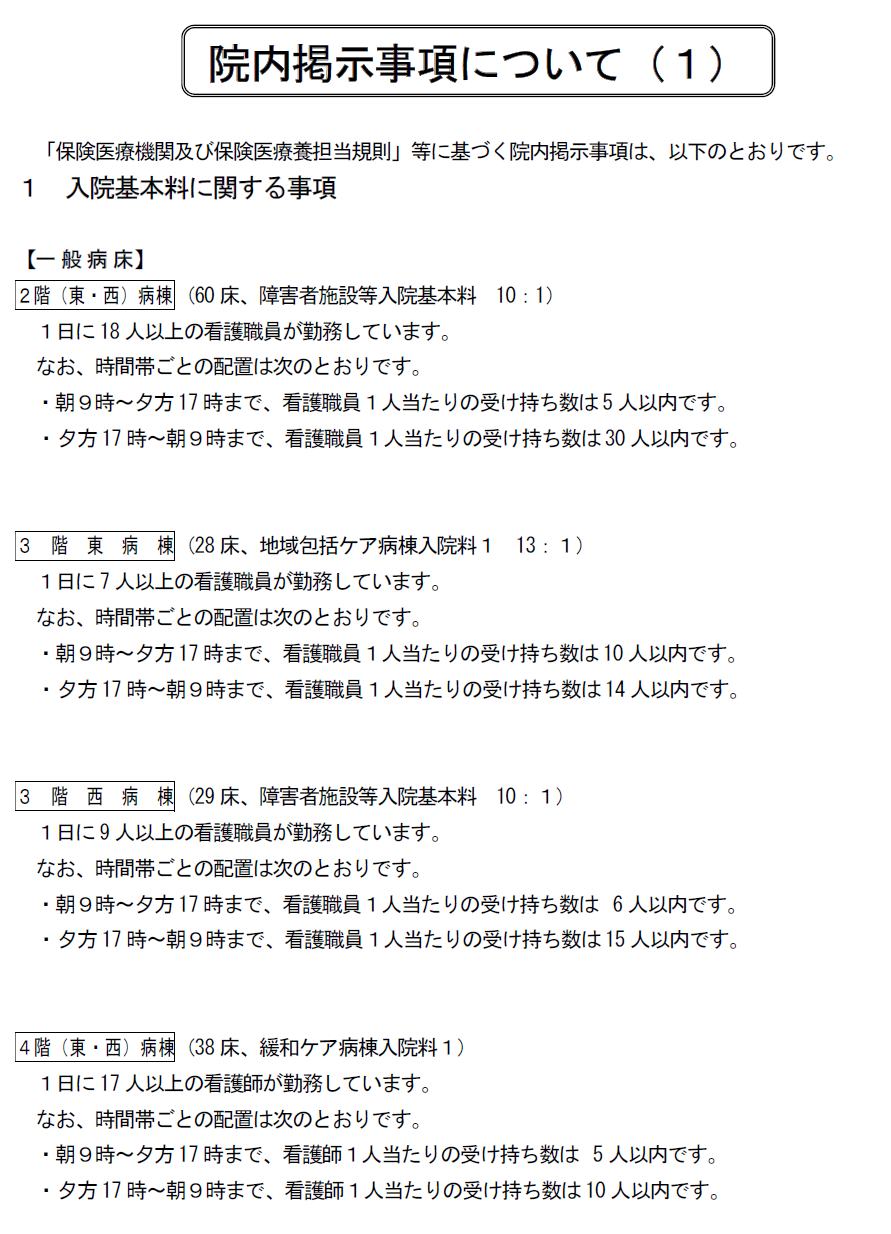 院内掲示事項について（１）

「保険医療機関及び保険医療養担当規則」等に基づく院内掲示事項は、以下のとおりです。

１　入院基本料に関する事項

【一般病床】

2階（東・西）病棟（60床、障害者施設等入院基本料　10：1）
１日に18人以上の看護職員が勤務しています。
なお、時間帯ごとの配置は次のとおりです。
・朝９時～夕方17時まで、看護職員１人当たりの受け持ち数は5人以内です。
・夕方17時～朝９時まで、看護職員１人当たりの受け持ち数は30人以内です。

３　階　東　病　棟（28床、地域包括ケア病棟入院料１　13：１）
１日に7人以上の看護職員が勤務しています。
なお、時間帯ごとの配置は次のとおりです。
・朝９時～夕方17時まで、看護職員１人当たりの受け持ち数は10人以内です。
・夕方17時～朝９時まで、看護職員１人当たりの受け持ち数は14人以内です。

３　階　西　病　棟（29床、障害者施設等入院基本料　10：１）
１日に9人以上の看護職員が勤務しています。
なお、時間帯ごとの配置は次のとおりです。
・朝９時～夕方17時まで、看護職員１人当たりの受け持ち数は 6人以内です。
・夕方17時～朝９時まで、看護職員１人当たりの受け持ち数は15人以内です。

4階（東・西）病棟（38床、緩和ケア病棟入院料１）
１日に17人以上の看護師が勤務しています。
なお、時間帯ごとの配置は次のとおりです。
・朝９時～夕方17時まで、看護師１人当たりの受け持ち数は 5人以内です。
・夕方17時～朝９時まで、看護師１人当たりの受け持ち数は10人以内です。